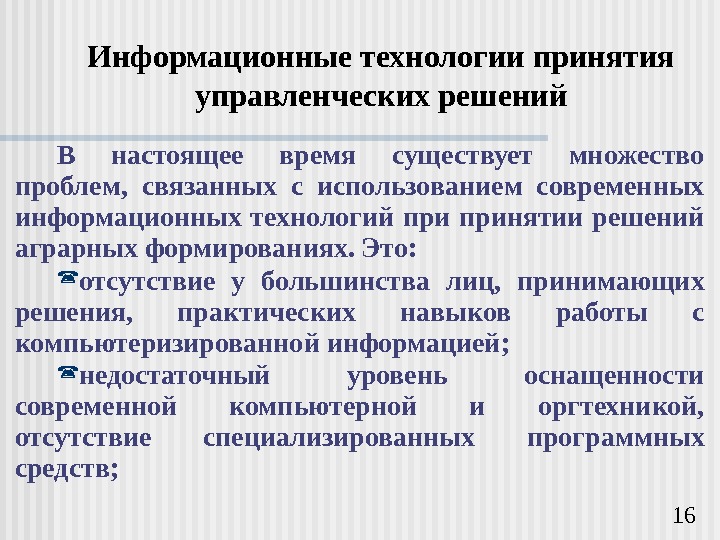 Информационные технологии принятия управленческих решений

В настоящее время существует множество проблем, связанных с использованием современных информационных технологий при принятии решений аграрных формированиях. Это:

☎отсутствие у большинства лиц, принимающих решения, практических навыков работы с компьютеризированной информацией;

☎недостаточный уровень оснащенности современной компьютерной и оргтехникой, отсутствие специализированных программных средств;

16